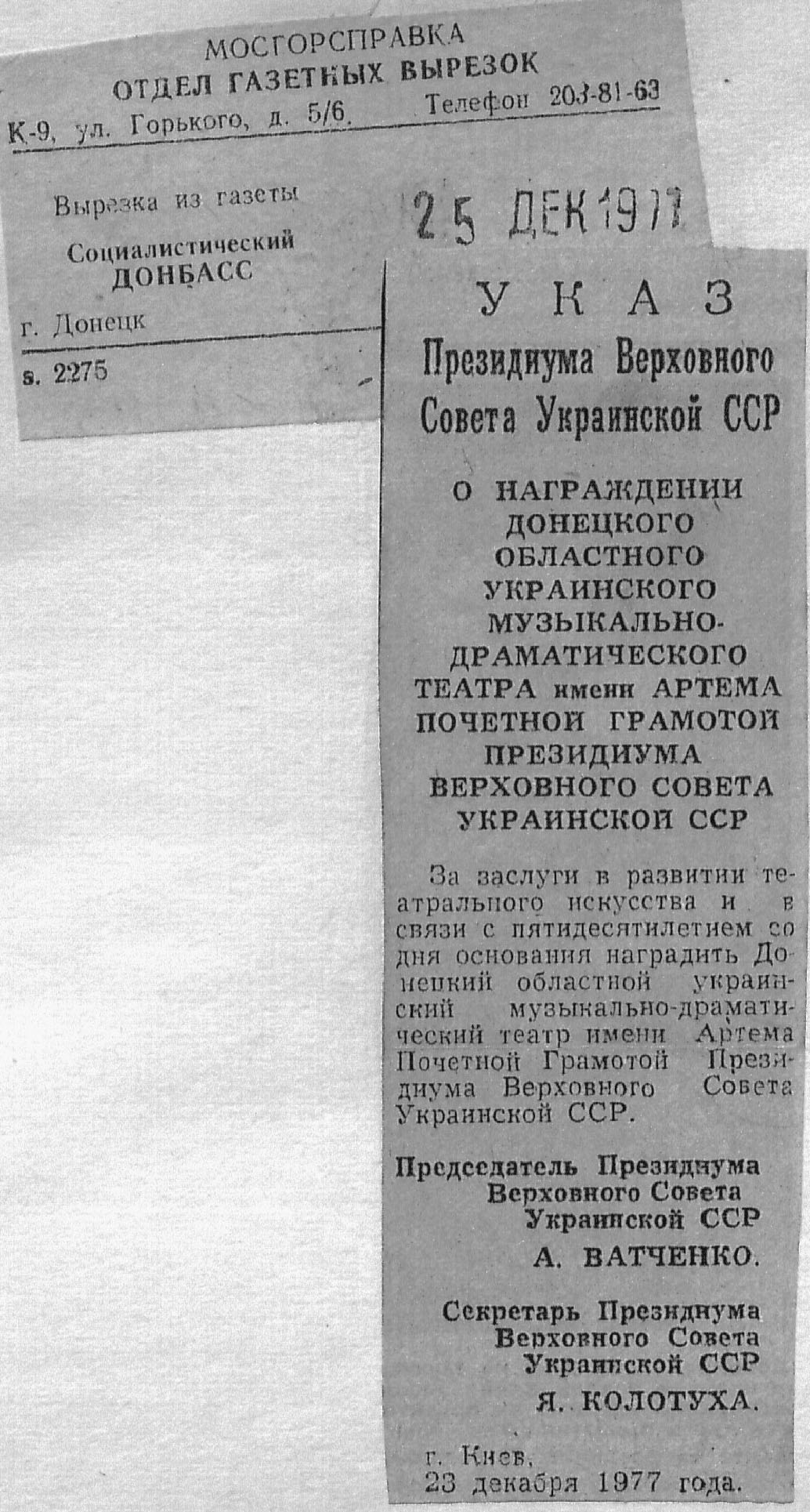 МОСГОРСПРАВКА
ОТДЕЛ ГАЗЕТНЫХ ВЫРЕЗОК
К-9, ул. Горького, д. 5/6. Телефон 203-81-63

Вырезка из газеты
Социалистический ДОНБАСС
г. Донецк
s. 2275

25 ДЕК 1977

УКАЗ
Президиума Верховного Совета Украинской ССР

О НАГРАЖДЕНИИ ДОНЕЦКОГО ОБЛАСТНОГО УКРАИНСКОГО МУЗЫКАЛЬНО-ДРАМАТИЧЕСКОГО ТЕАТРА имени АРТЕМА ПОЧЕТНОЙ ГРАМОТОЙ ПРЕЗИДИУМА ВЕРХОВНОГО СОВЕТА УКРАИНСКОЙ ССР

За заслуги в развитии театрального искусства и в связи с пятидесятилетием со дня основания наградить Донецкий областной украинский музыкально-драматический театр имени Артема Почетной Грамотой Президиума Верховного Совета Украинской ССР.

Председатель Президиума Верховного Совета Украинской ССР
А. ВАТЧЕНКО.

Секретарь Президиума Верховного Совета Украинской ССР
Я. КОЛОТУХА.

г. Киев,
23 декабря 1977 года.